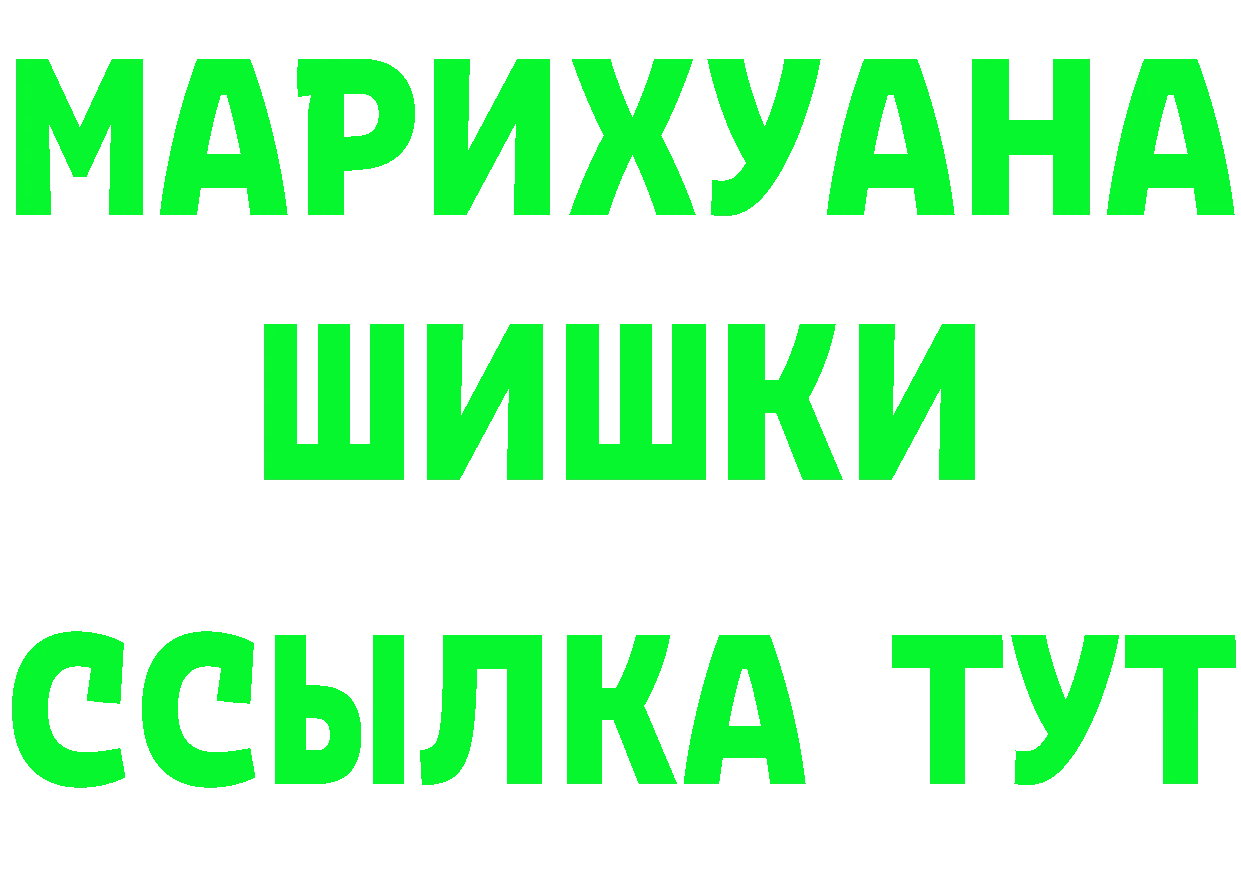 МАРИХУАНА
ШИШКИ
ССЫЛКА ТУТ